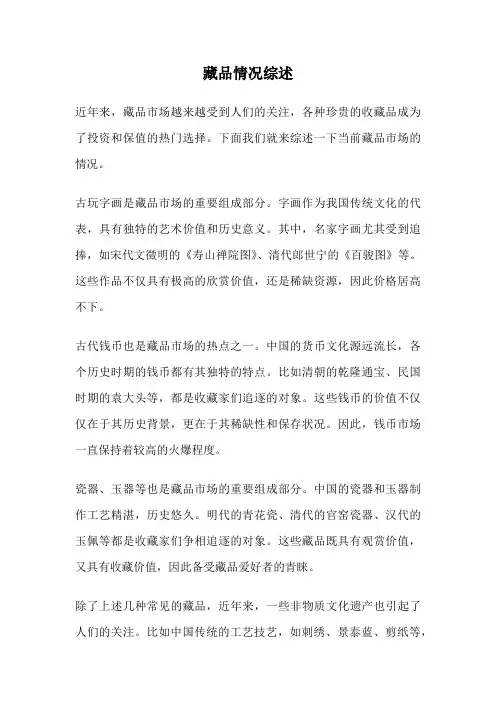 藏品情况综述

近年来，藏品市场越来越受到人们的关注，各种珍贵的收藏品成为了投资和保值的热门选择。下面我们就来综述一下当前藏品市场的情况。

古玩字画是藏品市场的重要组成部分。字画作为我国传统文化的代表，具有独特的艺术价值和历史意义。其中，名家字画尤其受到追捧，如宋代文徵明的《寿山禅院图》、清代郎世宁的《百骏图》等。这些作品不仅具有极高的欣赏价值，还是稀缺资源，因此价格居高不下。

古代钱币也是藏品市场的热点之一。中国的货币文化源远流长，各个历史时期的钱币都有其独特的特点。比如清朝的乾隆通宝、民国时期的袁大头等，都是收藏家们追逐的对象。这些钱币的价值不仅仅在于其历史背景，更在于其稀缺性和保存状况。因此，钱币市场一直保持着较高的火爆程度。

瓷器、玉器等也是藏品市场的重要组成部分。中国的瓷器和玉器制作工艺精湛，历史悠久。明代的青花瓷、清代的官窑瓷器、汉代的玉佩等都是收藏家们争相追逐的对象。这些藏品既具有观赏价值，又具有收藏价值，因此备受藏品爱好者的青睐。

除了上述几种常见的藏品，近年来，一些非物质文化遗产也引起了人们的关注。比如中国传统的工艺技艺，如刺绣、景泰蓝、剪纸等，